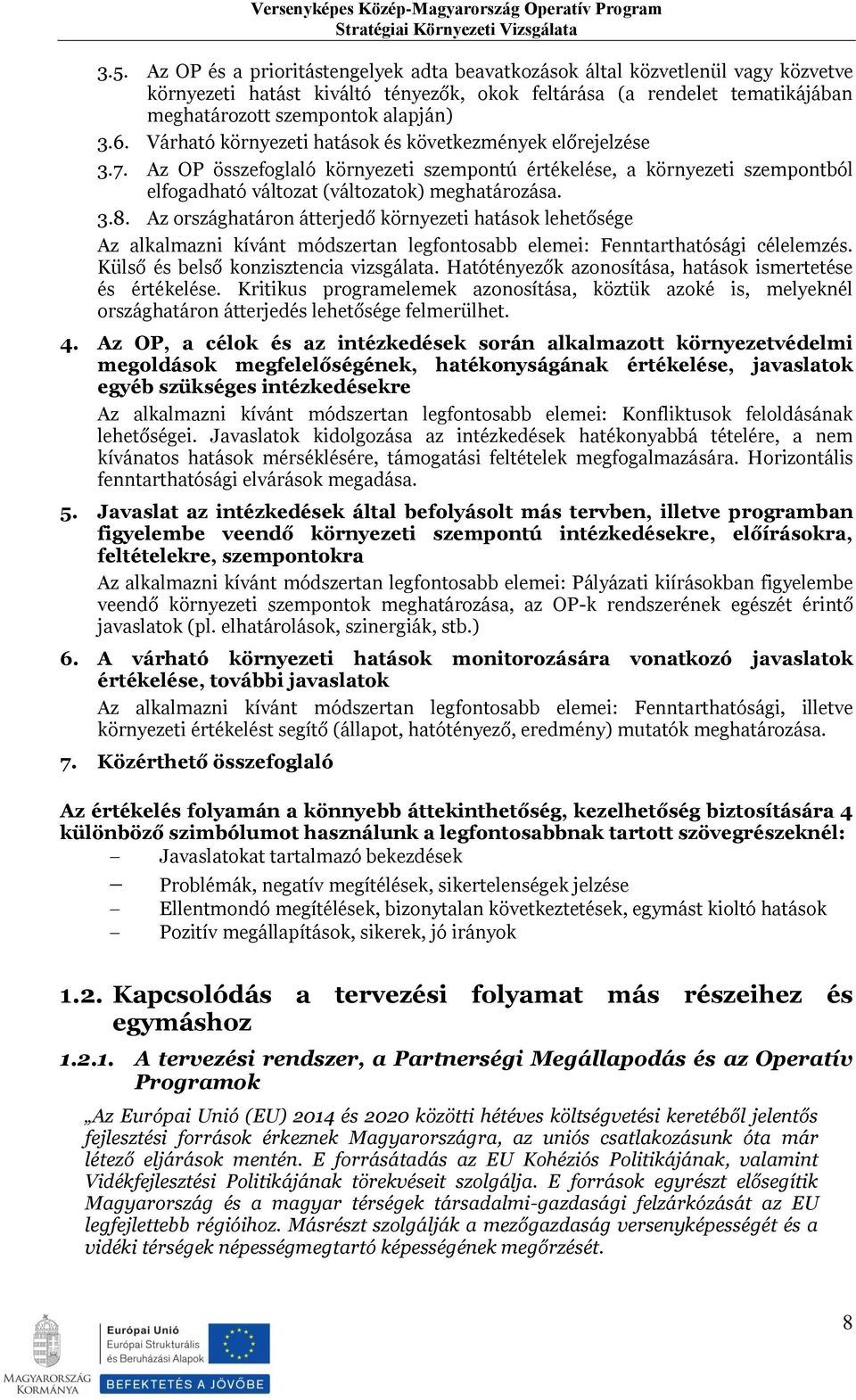 Versenyképes Közép-Magyarország Operatív Program
Stratégiai Környezeti Vizsgálata

3.5. Az OP és a prioritástengelyek adta beavatkozások által közvetlenül vagy közvetve környezeti hatást kiváltó tényezők, okok feltárása (a rendelet tematikájában meghatározott szempontok alapján)
3.6. Várható környezeti hatások és következmények előrejelzése
3.7. Az OP összefoglaló környezeti szempontú értékelése, a környezeti szempontból elfogadható változat (változatok) meghatározása.
3.8. Az országhatáron átterjedő környezeti hatások lehetősége
Az alkalmazni kívánt módszertan legfontosabb elemei: Fenntarthatósági célelemzés. Külső és belső konzisztencia vizsgálata. Hatótényezők azonosítása, hatások ismertetése és értékelése. Kritikus programelemek azonosítása, köztük azoké is, melyeknél országhatáron átterjedés lehetősége felmerülhet.

4. Az OP, a célok és az intézkedések során alkalmazott környezetvédelmi megoldások megfelelőségének, hatékonyságának értékelése, javaslatok egyéb szükséges intézkedésekre
Az alkalmazni kívánt módszertan legfontosabb elemei: Konfliktusok feloldásának lehetőségei. Javaslatok kidolgozása az intézkedések hatékonyabbá tételére, a nem kívánatos hatások mérséklésére, támogatási feltételek megfogalmazására. Horizontális fenntarthatósági elvárások megadása.

5. Javaslat az intézkedések által befolyásolt más tervben, illetve programban figyelembe veendő környezeti szempontú intézkedésekre, előírásokra, feltételekre, szempontokra
Az alkalmazni kívánt módszertan legfontosabb elemei: Pályázati kiírásokban figyelembe veendő környezeti szempontok meghatározása, az OP-k rendszerének egészét érintő javaslatok (pl. elhatárolások, szinergiák, stb.)

6. A várható környezeti hatások monitorozására vonatkozó javaslatok értékelése, további javaslatok
Az alkalmazni kívánt módszertan legfontosabb elemei: Fenntarthatósági, illetve környezeti értékelést segítő (állapot, hatótényező, eredmény) mutatók meghatározása.

7. Közérthető összefoglaló

Az értékelés folyamán a könnyebb áttekinthetőség, kezelhetőség biztosítására 4 különböző szimbólumot használunk a legfontosabbnak tartott szövegrészeknél:
– Javaslatokat tartalmazó bekezdések
– Problémák, negatív megítélések, sikertelenségek jelzése
– Ellentmondó megítélések, bizonytalan következtetések, egymást kioltó hatások
– Pozitív megállapítások, sikerek, jó irányok

1.2. Kapcsolódás a tervezési folyamat más részeihez és egymáshoz

1.2.1. A tervezési rendszer, a Partnerségi Megállapodás és az Operatív Programok

„Az Európai Unió (EU) 2014 és 2020 közötti hétéves költségvetési keretéből jelentős fejlesztési források érkeznek Magyarországra, az uniós csatlakozásunk óta már létező eljárások mentén. E forrásátadás az EU Kohéziós Politikájának, valamint Vidékfejlesztési Politikájának törekvéseit szolgálja. E források egyrészt elősegítik Magyarország és a magyar térségek társadalmi-gazdasági felzárkózását az EU legfejlettebb régióihoz. Másrészt szolgálják a mezőgazdaság versenyképességét és a vidéki térségek népességmegtartó képességének megőrzését.

MAGYARORSZÁG KORMÁNYA
Európai Unió
Európai Strukturális és Beruházási Alapok
BEFEKTETÉS A JÖVŐBE

8